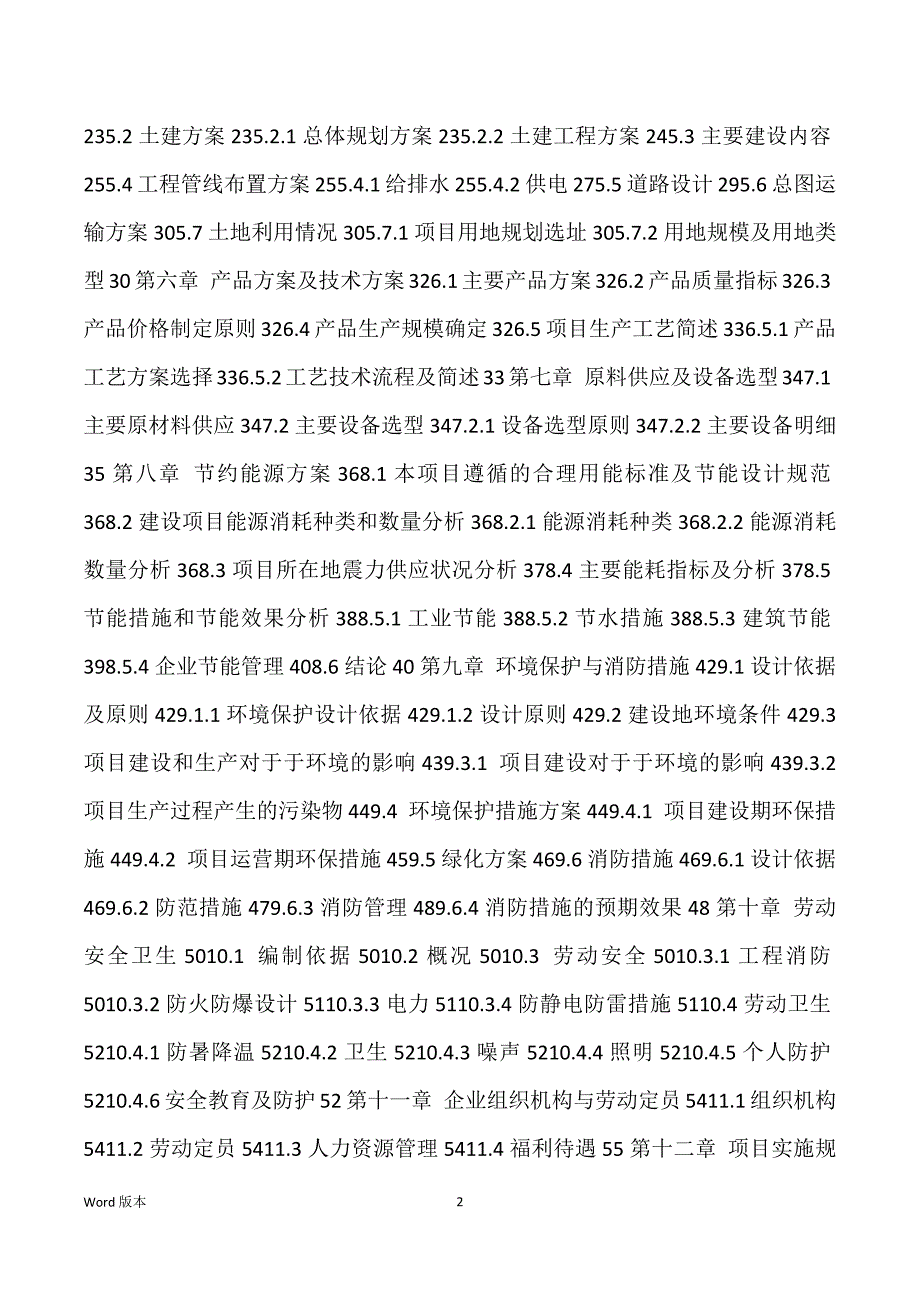 235.2 土建方案 235.2.1 总体规划方案 235.2.2 土建工程方案 245.3 主要建设内容 255.4 工程管线布置方案 255.4.1 给排水 255.4.2 供电 275.5 道路设计 295.6 总图运输方案 305.7 土地利用情况 305.7.1 项目用地规划选址 305.7.2 用地规模及用地类型 30 第六章 产品方案及技术方案 326.1 主要产品方案 326.2 产品质量指标 326.3 产品价格制定原则 326.4 产品生产规模确定 326.5 项目生产工艺简述 336.5.1 产品工艺方案选择 336.5.2 工艺技术流程及简述 33 第七章 原料供应及设备选型 347.1 主要原材料供应 347.2 主要设备选型 347.2.1 设备选型原则 347.2.2 主要设备明细 35 第八章 节约能源方案 368.1 本项目遵循的合理用能标准及节能设计规范 368.2 建设项目能源消耗种类和数量分析 368.2.1 能源消耗种类 368.2.2 能源消耗数量分析 368.3 项目所在地震力供应状况分析 378.4 主要能耗指标及分析 378.5 节能措施和节能效果分析 388.5.1 工业节能 388.5.2 节水措施 388.5.3 建筑节能 398.5.4 企业节能管理 408.6 结论 40 第九章 环境保护与消防措施 429.1 设计依据及原则 429.1.1 环境保护设计依据 429.1.2 设计原则 429.2 建设地环境条件 429.3 项目建设和生产对于于环境的影响 439.3.1 项目建设对于于环境的影响 439.3.2 项目生产过程产生的污染物 449.4 环境保护措施方案 449.4.1 项目建设期环保措施 449.4.2 项目运营期环保措施 459.5 绿化方案 469.6 消防措施 469.6.1 设计依据 469.6.2 防范措施 479.6.3 消防管理 489.6.4 消防措施的预期效果 48 第十章 劳动安全卫生 5010.1 编制依据 5010.2 概况 5010.3 劳动安全 5010.3.1 工程消防 5010.3.2 防火防爆设计 5110.3.3 电力 5110.3.4 防静电防雷措施 5110.4 劳动卫生 5210.4.1 防暑降温 5210.4.2 卫生 5210.4.3 噪声 5210.4.4 照明 5210.4.5 个人防护 5210.4.6 安全教育及防护 52 第十一章 企业组织机构与劳动定员 5411.1 组织机构 5411.2 劳动定员 5411.3 人力资源管理 5411.4 福利待遇 55 第十二章 项目实施规

Word 版本 2